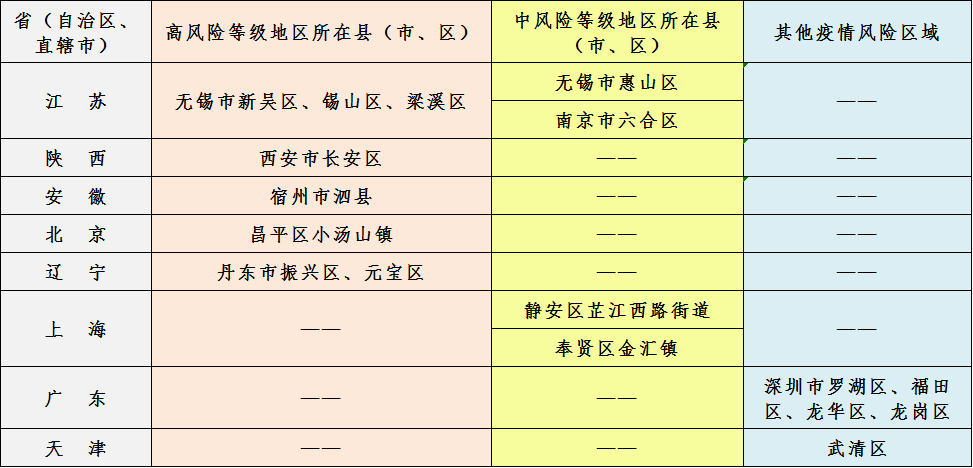 | 省（自治区、直辖市） | 高风险等级地区所在县（市、区） | 中风险等级地区所在县（市、区） | 其他疫情风险区域 |
|---|---|---|---|
| 江　苏 | 无锡市新吴区、锡山区、梁溪区 | 无锡市惠山区 | —— |
| | | 南京市六合区 | |
| 陕　西 | 西安市长安区 | —— | —— |
| 安　徽 | 宿州市泗县 | —— | —— |
| 北　京 | 昌平区小汤山镇 | —— | —— |
| 辽　宁 | 丹东市振兴区、元宝区 | —— | —— |
| 上　海 | —— | 静安区芷江西路街道 | —— |
| | | 奉贤区金汇镇 | |
| 广　东 | —— | —— | 深圳市罗湖区、福田区、龙华区、龙岗区 |
| 天　津 | —— | —— | 武清区 |